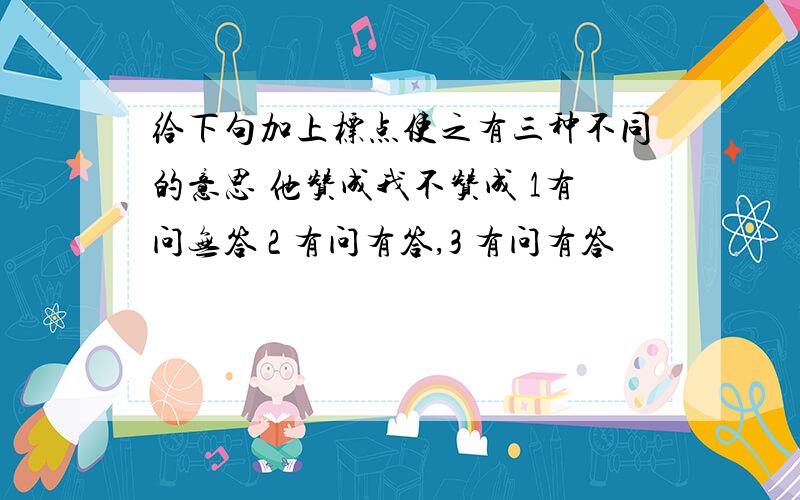 给下句加上标点使之有三种不同的意思 他赞成我不赞成 1有问无答 2 有问有答,3 有问有答